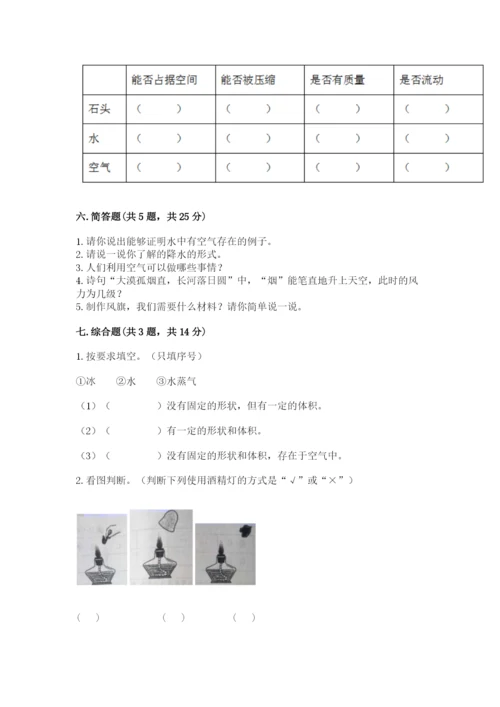 | | 能否占据空间 | 能否被压缩 | 是否有质量 | 是否流动 |
|---|---|---|---|---|
| 石头 | （ ） | （ ） | （ ） | （ ） |
| 水 | （ ） | （ ） | （ ） | （ ） |
| 空气 | （ ） | （ ） | （ ） | （ ） |

六. 简答题（共 5 题，共 25 分）

1. 请你说出能够证明水中有空气存在的例子。
2. 请说一说你了解的降水的形式。
3. 人们利用空气可以做哪些事情？
4. 诗句“大漠孤烟直，长河落日圆”中，“烟”能笔直地升上天空，此时的风力为几级？
5. 制作风旗，我们需要什么材料？请你简单说一说。

七. 综合题（共 3 题，共 14 分）

1. 按要求填空。（只填序号）

①冰 ②水 ③水蒸气

（1）（ ）没有固定的形状，但有一定的体积。

（2）（ ）有一定的形状和体积。

（3）（ ）没有固定的形状和体积，存在于空气中。

2. 看图判断。（判断下列使用酒精灯的方式是“√”或“×”）

（ ） （ ） （ ）